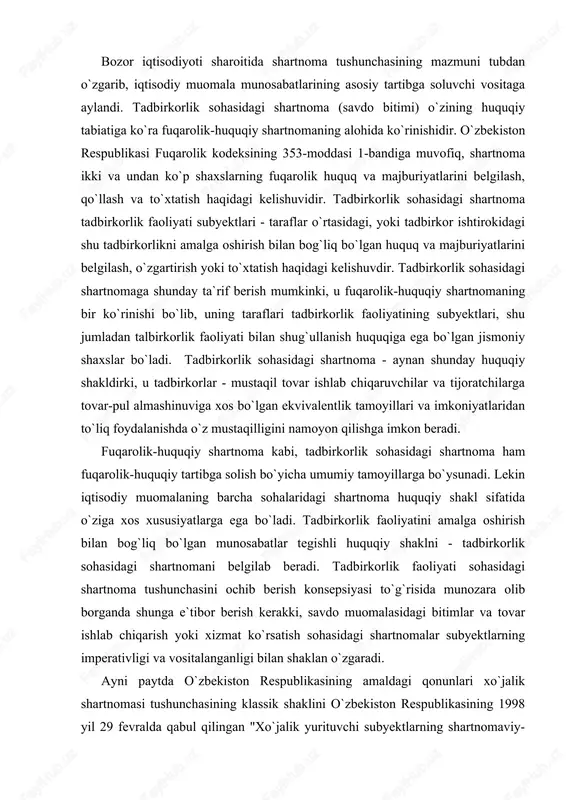 Bozor iqtisodiyoti sharoitida shartnoma tushunchasining mazmuni tubdan o`zgarib, iqtisodiy muomala munosabatlarining asosiy tartibga soluvchi vositaga aylandi. Tadbirkorlik sohasidagi shartnoma (savdo bitimi) o`zining huquqiy tabiatiga ko`ra fuqarolik-huquqiy shartnomaning alohida ko`rinishidir. O`zbekiston Respublikasi Fuqarolik kodeksining 353-moddasi 1-bandiga muvofiq, shartnoma ikki va undan ko`p shaxslarning fuqarolik huquq va majburiyatlarini belgilash, qo`llash va to`xtatish haqidagi kelishuvidir. Tadbirkorlik sohasidagi shartnoma tadbirkorlik faoliyati subyektlari - taraflar o`rtasidagi, yoki tadbirkor ishtirokidagi shu tadbirkorlikni amalga oshirish bilan bog`liq bo`lgan huquq va majburiyatlarini belgilash, o`zgartirish yoki to`xtatish haqidagi kelishuvdir. Tadbirkorlik sohasidagi shartnomaga shunday ta`rif berish mumkinki, u fuqarolik-huquqiy shartnomaning bir ko`rinishi bo`lib, uning taraflari tadbirkorlik faoliyatining subyektlari, shu jumladan talbirkorlik faoliyati bilan shug`ullanish huquqiga ega bo`lgan jismoniy shaxslar bo`ladi. Tadbirkorlik sohasidagi shartnoma - aynan shunday huquqiy shakldirki, u tadbirkorlar - mustaqil tovar ishlab chiqaruvchilar va tijoratchilarga tovar-pul almashinuviga xos bo`lgan ekvivalentlik tamoyillari va imkoniyatlaridan to`liq foydalanishda o`z mustaqilligini namoyon qilishga imkon beradi.

Fuqarolik-huquqiy shartnoma kabi, tadbirkorlik sohasidagi shartnoma ham fuqarolik-huquqiy tartibga solish bo`yicha umumiy tamoyillarga bo`ysunadi. Lekin iqtisodiy muomalaning barcha sohalaridagi shartnoma huquqiy shakl sifatida o`ziga xos xususiyatlarga ega bo`ladi. Tadbirkorlik faoliyatini amalga oshirish bilan bog`liq bo`lgan munosabatlar tegishli huquqiy shaklni - tadbirkorlik sohasidagi shartnomani belgilab beradi. Tadbirkorlik faoliyati sohasidagi shartnoma tushunchasini ochib berish konsepsiyasi to`g`risida munozara olib borganda shunga e`tibor berish kerakki, savdo muomalasidagi bitimlar va tovar ishlab chiqarish yoki xizmat ko`rsatish sohasidagi shartnomalar subyektlarning imperativligi va vositalanganligi bilan shaklan o`zgaradi.

Ayni paytda O`zbekiston Respublikasining amaldagi qonunlari xo`jalik shartnomasi tushunchasining klassik shaklini O`zbekiston Respublikasining 1998 yil 29 fevralda qabul qilingan "Xo`jalik yurituvchi subyektlarning shartnomaviy-